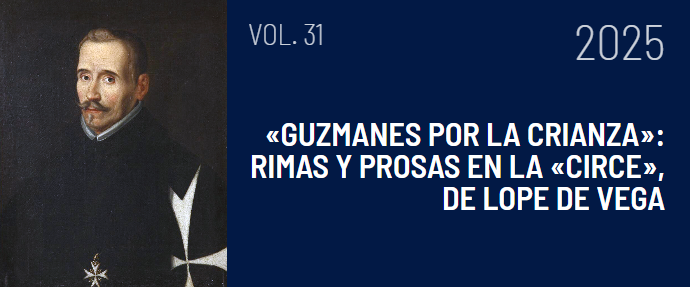 VOL. 31

2025

«GUZMANES POR LA CRIANZA»: RIMAS Y PROSAS EN LA «CIRCE», DE LOPE DE VEGA